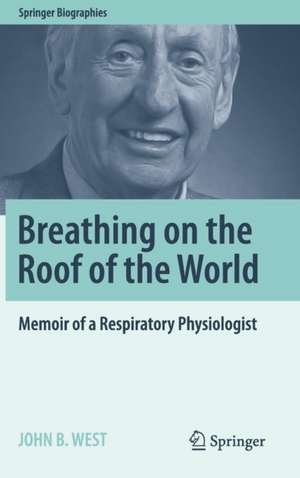 Springer Biographies

Breathing on the Roof of the World

Memoir of a Respiratory Physiologist

JOHN B. WEST

Springer